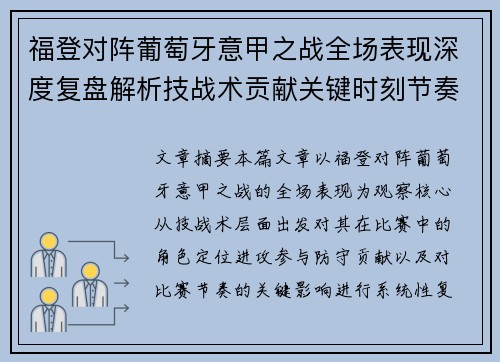 福登对阵葡萄牙意甲之战全场表现深度复盘解析技战术贡献关键时刻节奏

文章摘要本篇文章以福登对阵葡萄牙意甲之战的全场表现为观察核心从技战术层面出发对其在比赛中的角色定位进攻参与防守贡献以及对比赛节奏的关键影响进行系统性复